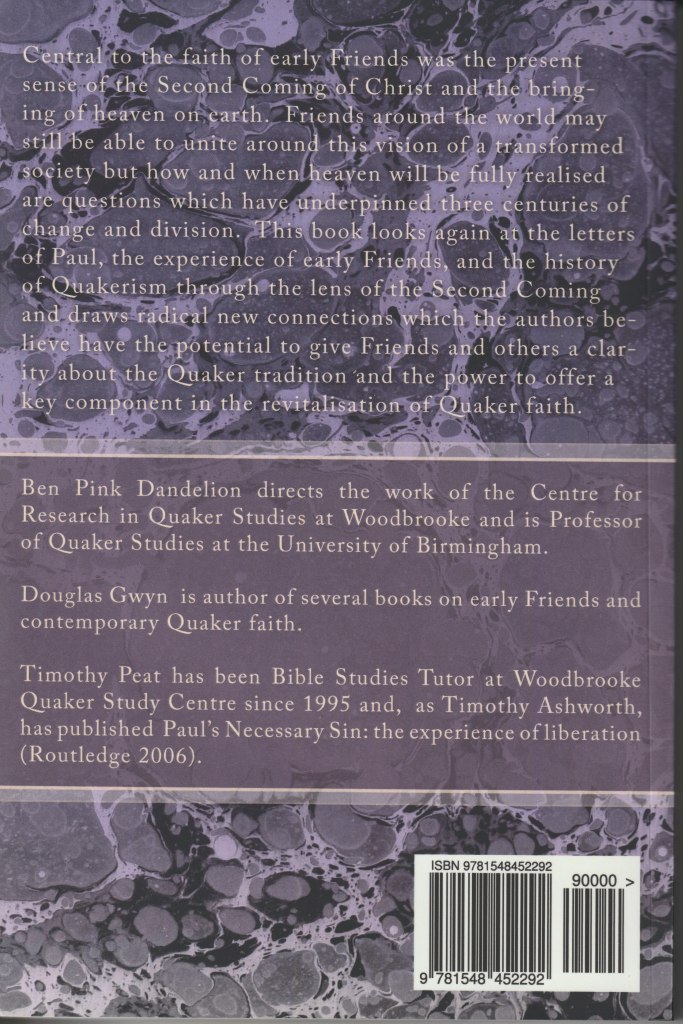 Central to the faith of early Friends was the present sense of the Second Coming of Christ and the bringing of heaven on earth. Friends around the world may still be able to unite around this vision of a transformed society but how and when heaven will be fully realised are questions which have underpinned three centuries of change and division. This book looks again at the letters of Paul, the experience of early Friends, and the history of Quakerism through the lens of the Second Coming and draws radical new connections which the authors believe have the potential to give Friends and others a clarity about the Quaker tradition and the power to offer a key component in the revitalisation of Quaker faith.

Ben Pink Dandelion directs the work of the Centre for Research in Quaker Studies at Woodbrooke and is Professor of Quaker Studies at the University of Birmingham.

Douglas Gwyn is author of several books on early Friends and contemporary Quaker faith.

Timothy Peat has been Bible Studies Tutor at Woodbrooke Quaker Study Centre since 1995 and, as Timothy Ashworth, has published Paul's Necessary Sin: the experience of liberation (Routledge 2006).

ISBN 9781548452292

90000 >

9 781548 452292